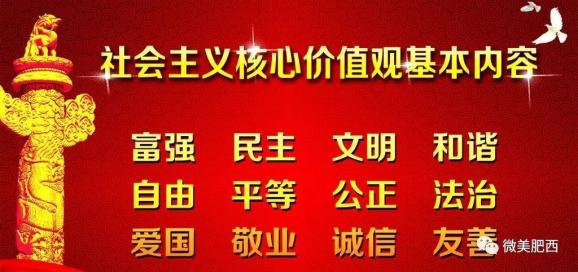 社会主义核心价值观基本内容

富强　民主　文明　和谐
自由　平等　公正　法治
爱国　敬业　诚信　友善

微美肥西